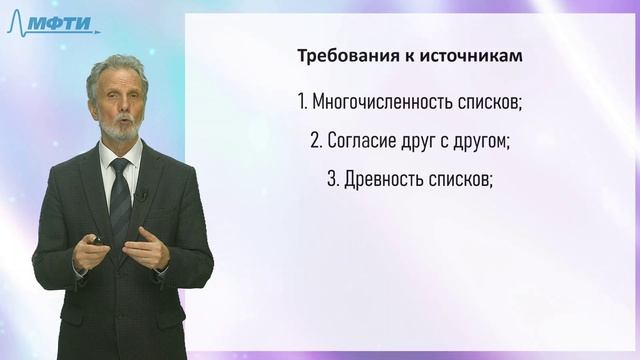 МФТИ

Требования к источникам

1. Многочисленность списков;

2. Согласие друг с другом;

3. Древность списков;